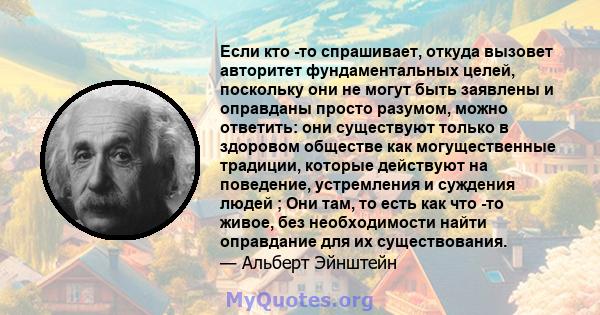 Если кто -то спрашивает, откуда вызовет авторитет фундаментальных целей, поскольку они не могут быть заявлены и оправданы просто разумом, можно ответить: они существуют только в здоровом обществе как могущественные традиции, которые действуют на поведение, устремления и суждения людей ; Они там, то есть как что -то живое, без необходимости найти оправдание для их существования.
— Альберт Эйнштейн

MyQuotes.org